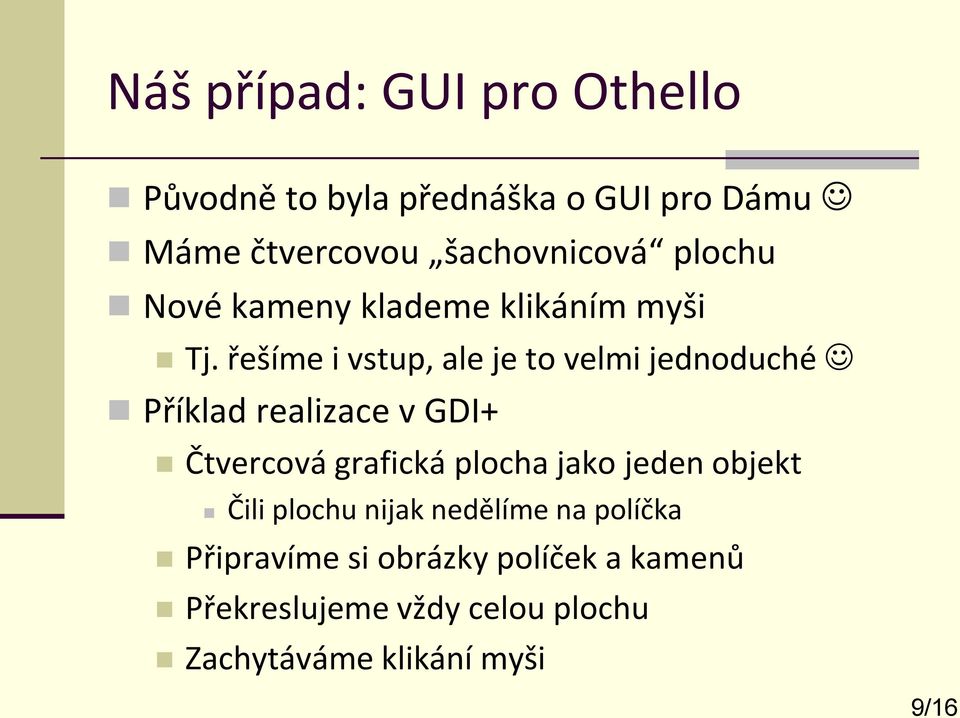 Náš případ: GUI pro Othello

Původně to byla přednáška o GUI pro Dámu ☺

Máme čtvercovou „šachovnicová“ plochu

Nové kameny klademe klikáním myši

Tj. řešíme i vstup, ale je to velmi jednoduché ☺

Příklad realizace v GDI+

Čtvercová grafická plocha jako jeden objekt

Čili plochu nijak nedělíme na políčka

Připravíme si obrázky políček a kamenů

Překreslujeme vždy celou plochu

Zachytáváme klikání myši

9/16